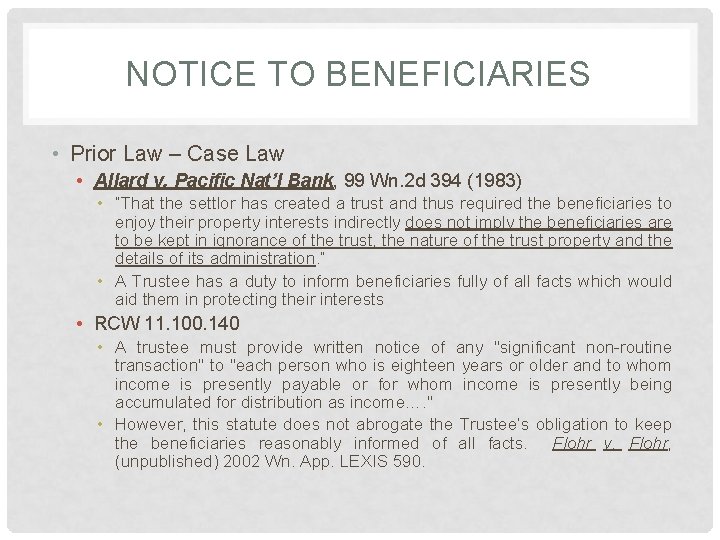 NOTICE TO BENEFICIARIES

• Prior Law – Case Law
  • Allard v. Pacific Nat'l Bank, 99 Wn.2d 394 (1983)
    • "That the settlor has created a trust and thus required the beneficiaries to enjoy their property interests indirectly does not imply the beneficiaries are to be kept in ignorance of the trust, the nature of the trust property and the details of its administration."
    • A Trustee has a duty to inform beneficiaries fully of all facts which would aid them in protecting their interests
  • RCW 11.100.140
    • A trustee must provide written notice of any "significant non-routine transaction" to "each person who is eighteen years or older and to whom income is presently payable or for whom income is presently being accumulated for distribution as income…."
    • However, this statute does not abrogate the Trustee's obligation to keep the beneficiaries reasonably informed of all facts. Flohr v. Flohr, (unpublished) 2002 Wn. App. LEXIS 590.